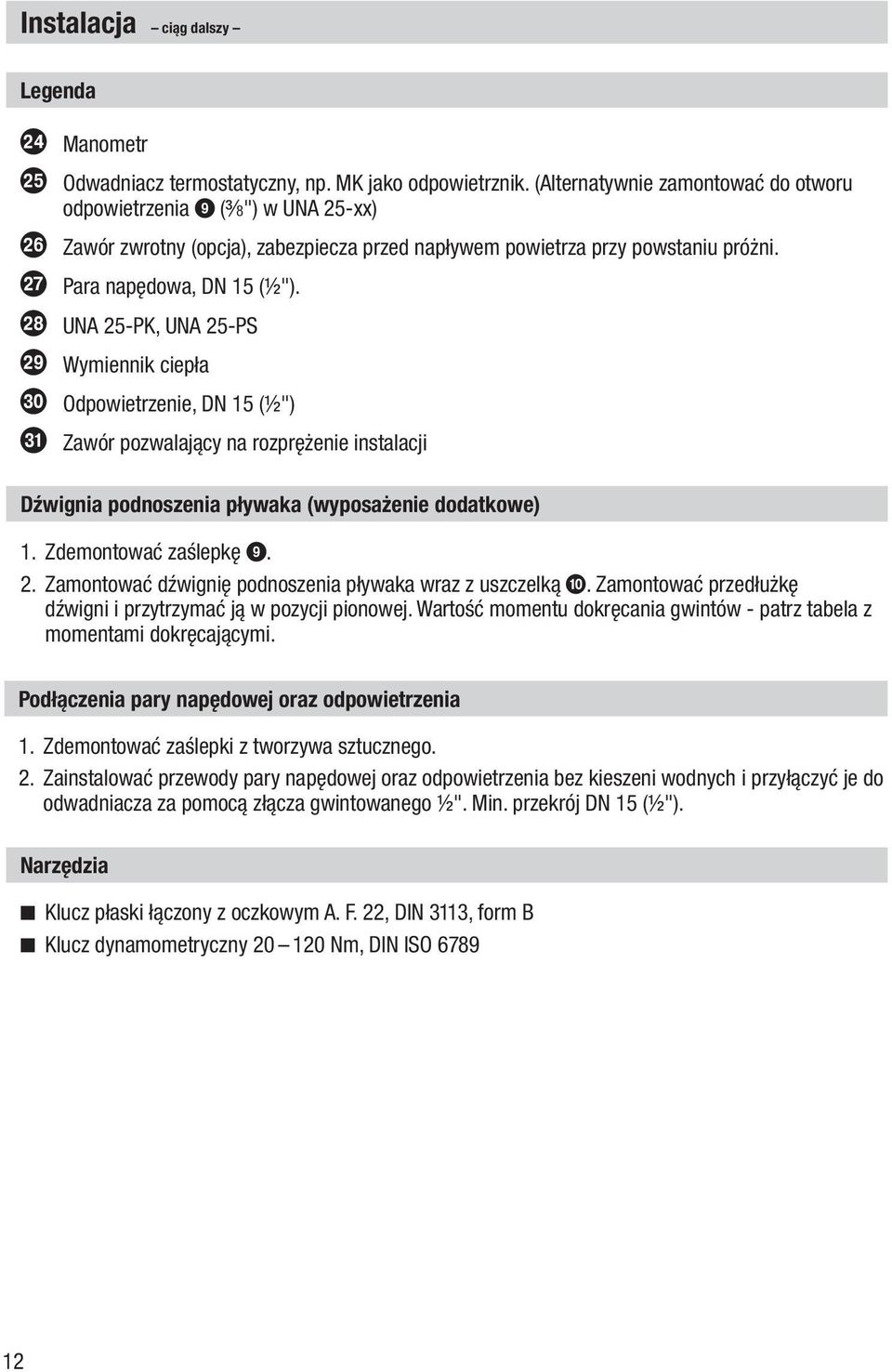 Instalacja – ciąg dalszy –

Legenda

24 Manometr

25 Odwadniacz termostatyczny, np. MK jako odpowietrznik. (Alternatywnie zamontować do otworu odpowietrzenia 9 (⅜") w UNA 25-xx)

26 Zawór zwrotny (opcja), zabezpiecza przed napływem powietrza przy powstaniu próżni.

27 Para napędowa, DN 15 (½").

28 UNA 25-PK, UNA 25-PS

29 Wymiennik ciepła

30 Odpowietrzenie, DN 15 (½")

31 Zawór pozwalający na rozprężenie instalacji

Dźwignia podnoszenia pływaka (wyposażenie dodatkowe)

1. Zdemontować zaślepkę 9.
2. Zamontować dźwignię podnoszenia pływaka wraz z uszczelką 10. Zamontować przedłużkę dźwigni i przytrzymać ją w pozycji pionowej. Wartość momentu dokręcania gwintów - patrz tabela z momentami dokręcającymi.

Podłączenia pary napędowej oraz odpowietrzenia

1. Zdemontować zaślepki z tworzywa sztucznego.
2. Zainstalować przewody pary napędowej oraz odpowietrzenia bez kieszeni wodnych i przyłączyć je do odwadniacza za pomocą złącza gwintowanego ½". Min. przekrój DN 15 (½").

Narzędzia

■ Klucz płaski łączony z oczkowym A. F. 22, DIN 3113, form B
■ Klucz dynamometryczny 20 – 120 Nm, DIN ISO 6789

12